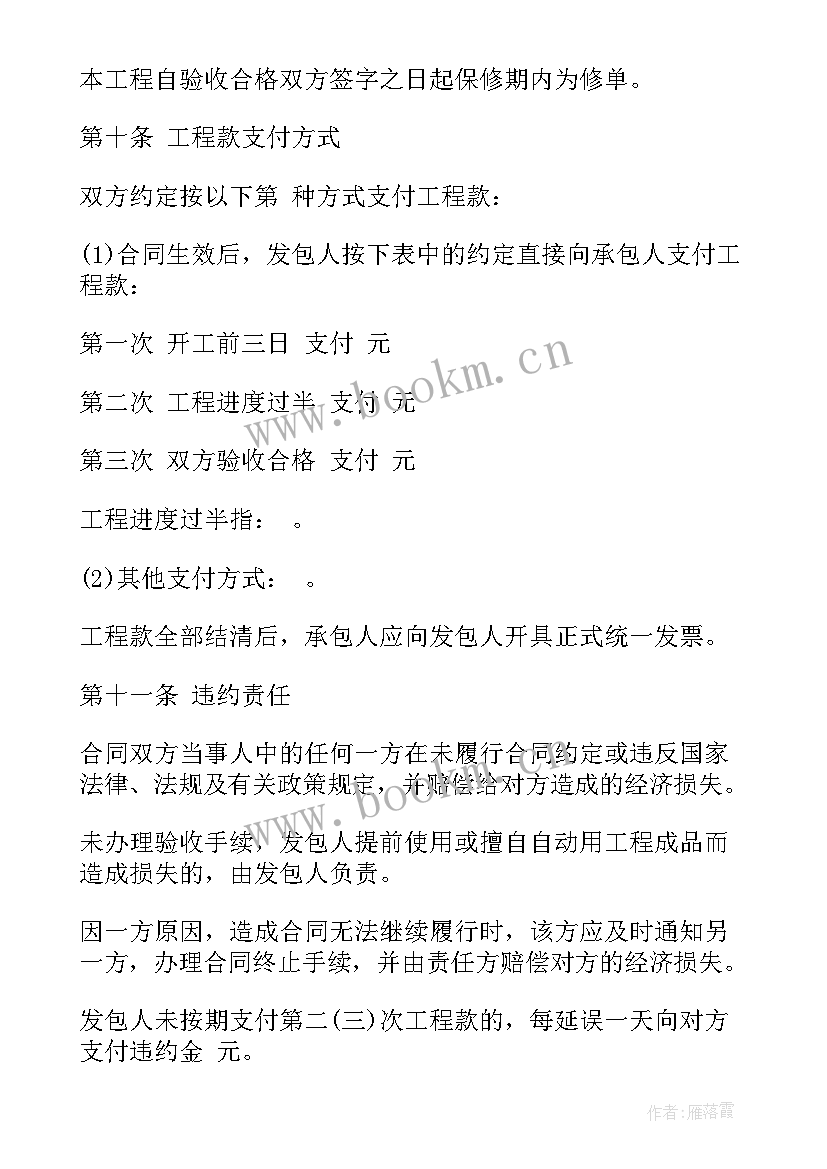 本工程自验收合格双方签字之日起保修期内为修单。

第十条 工程款支付方式

双方约定按以下第 种方式支付工程款：

(1)合同生效后，发包人按下表中的约定直接向承包人支付工程款：

第一次 开工前三日 支付 元

第二次 工程进度过半 支付 元

第三次 双方验收合格 支付 元

工程进度过半指： 。

(2)其他支付方式： 。

工程款全部结清后，承包人应向发包人开具正式统一发票。

第十一条 违约责任

合同双方当事人中的任何一方在未履行合同约定或违反国家法律、法规及有关政策规定，并赔偿给对方造成的经济损失。

未办理验收手续，发包人提前使用或擅自自动用工程成品而造成损失的，由发包人负责。

因一方原因，造成合同无法继续履行时，该方应及时通知另一方，办理合同终止手续，并由责任方赔偿对方的经济损失。

发包人未按期支付第二(三)次工程款的，每延误一天向对方支付违约金 元。

www.bookm.cn

www.bookm.cn

作者：雁落霞